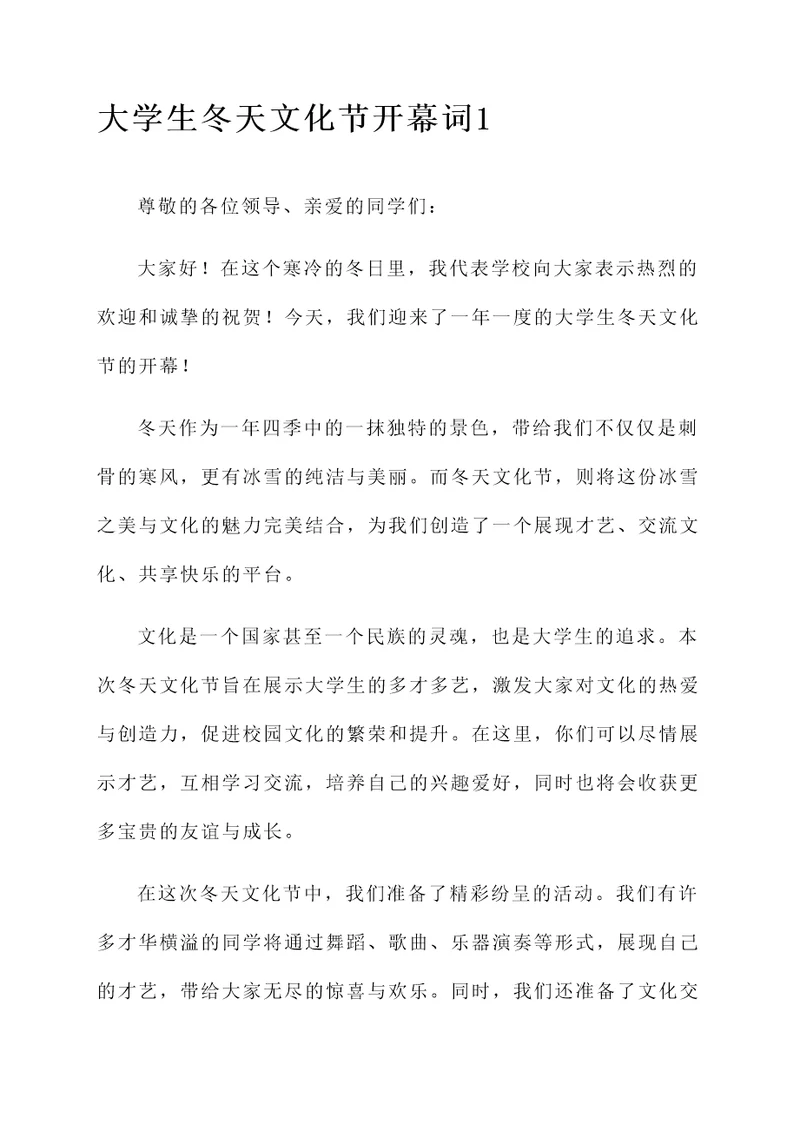 大学生冬天文化节开幕词1

尊敬的各位领导、亲爱的同学们：

大家好！在这个寒冷的冬日里，我代表学校向大家表示热烈的欢迎和诚挚的祝贺！今天，我们迎来了一年一度的大学生冬天文化节的开幕！

冬天作为一年四季中的一抹独特的景色，带给我们不仅仅是刺骨的寒风，更有冰雪的纯洁与美丽。而冬天文化节，则将这份冰雪之美与文化的魅力完美结合，为我们创造了一个展现才艺、交流文化、共享快乐的平台。

文化是一个国家甚至一个民族的灵魂，也是大学生的追求。本次冬天文化节旨在展示大学生的多才多艺，激发大家对文化的热爱与创造力，促进校园文化的繁荣和提升。在这里，你们可以尽情展示才艺，互相学习交流，培养自己的兴趣爱好，同时也将会收获更多宝贵的友谊与成长。

在这次冬天文化节中，我们准备了精彩纷呈的活动。我们有许多才华横溢的同学将通过舞蹈、歌曲、乐器演奏等形式，展现自己的才艺，带给大家无尽的惊喜与欢乐。同时，我们还准备了文化交